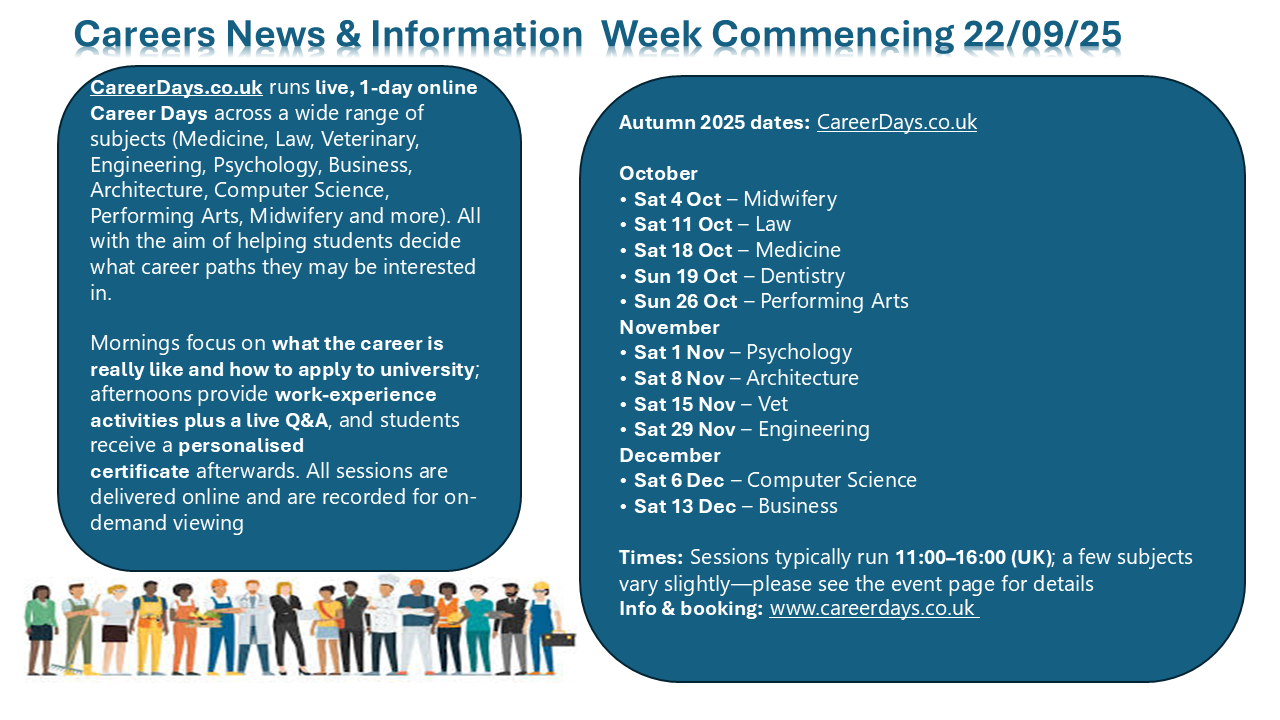 Careers News & Information Week Commencing 22/09/25

CareerDays.co.uk runs live, 1-day online Career Days across a wide range of subjects (Medicine, Law, Veterinary, Engineering, Psychology, Business, Architecture, Computer Science, Performing Arts, Midwifery and more). All with the aim of helping students decide what career paths they may be interested in.

Mornings focus on what the career is really like and how to apply to university; afternoons provide work-experience activities plus a live Q&A, and students receive a personalised certificate afterwards. All sessions are delivered online and are recorded for on-demand viewing

Autumn 2025 dates: CareerDays.co.uk

October
• Sat 4 Oct – Midwifery
• Sat 11 Oct – Law
• Sat 18 Oct – Medicine
• Sun 19 Oct – Dentistry
• Sun 26 Oct – Performing Arts
November
• Sat 1 Nov – Psychology
• Sat 8 Nov – Architecture
• Sat 15 Nov – Vet
• Sat 29 Nov – Engineering
December
• Sat 6 Dec – Computer Science
• Sat 13 Dec – Business

Times: Sessions typically run 11:00–16:00 (UK); a few subjects vary slightly—please see the event page for details
Info & booking: www.careerdays.co.uk